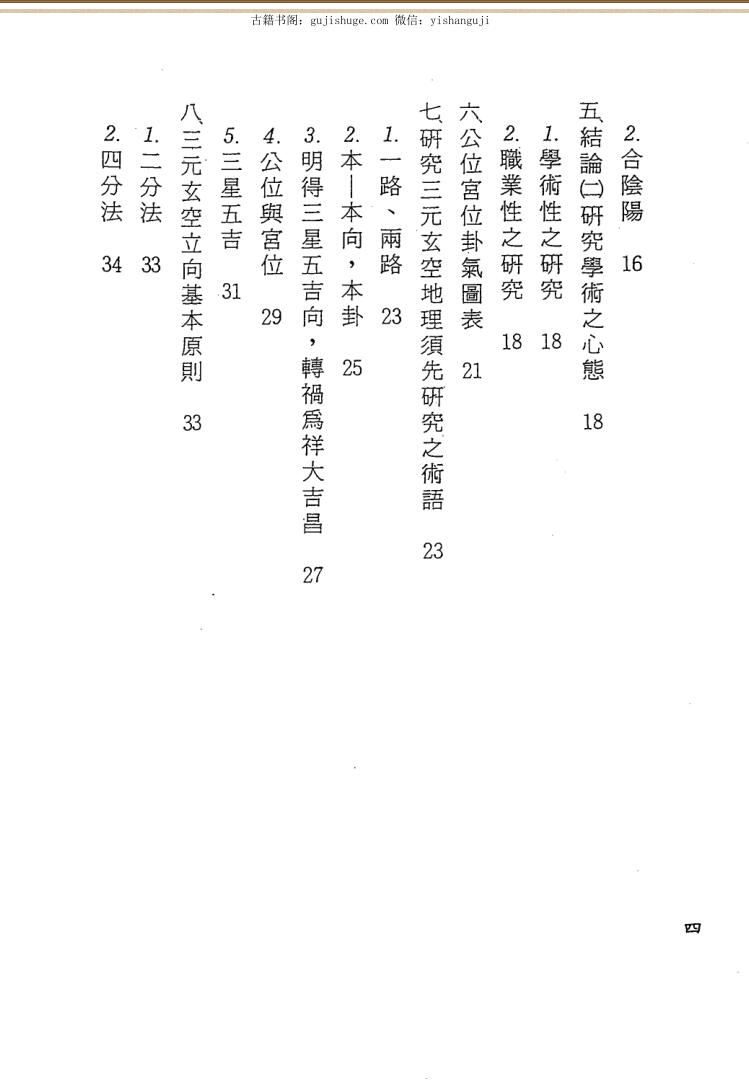 古籍书阁：gujishuge.com 微信：yishanguji

2. 合陰陽　16

五、結論(二)研究學術之心態　18

1. 學術性之研究　18

2. 職業性之研究　18

六、公位宮位卦氣圖表　21

七、研究三元玄空地理須先研究之術語　23

1. 一路、兩路　23

2. 本—本向，本卦　25

3. 明得三星五吉向，轉禍爲祥大吉昌　27

4. 公位與宮位　29

5. 三星五吉　31

八、三元玄空立向基本原則　33

1. 二分法　33

2. 四分法　34

四